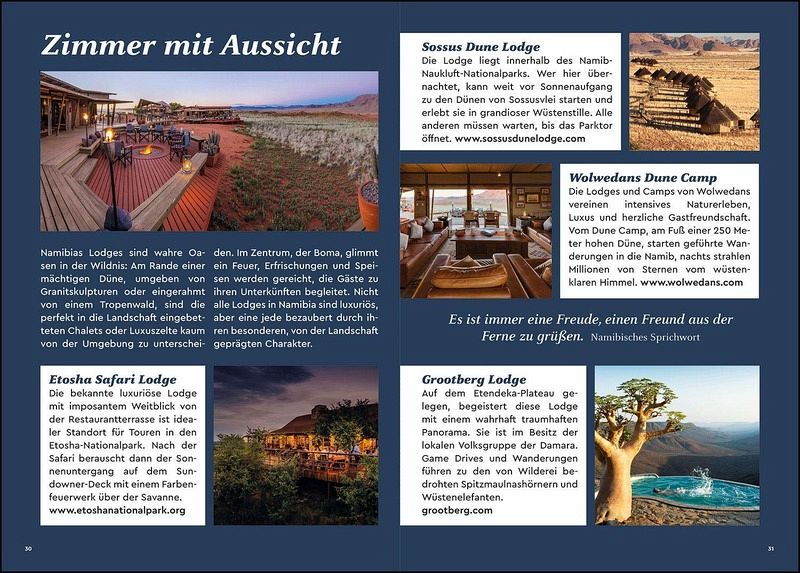 Zimmer mit Aussicht

Namibias Lodges sind wahre Oasen in der Wildnis: Am Rande einer mächtigen Düne, umgeben von Granitskulpturen oder eingerahmt von einem Tropenwald, sind die perfekt in die Landschaft eingebetteten Chalets oder Luxuszelte kaum von der Umgebung zu unterscheiden. Im Zentrum, der Boma, glimmt ein Feuer, Erfrischungen und Speisen werden gereicht, die Gäste zu ihren Unterkünften begleitet. Nicht alle Lodges in Namibia sind luxuriös, aber eine jede bezaubert durch ihren besonderen, von der Landschaft geprägten Charakter.

Etosha Safari Lodge
Die bekannte luxuriöse Lodge mit imposantem Weitblick von der Restaurantterrasse ist idealer Standort für Touren in den Etosha-Nationalpark. Nach der Safari berauscht dann der Sonnenuntergang auf dem Sundowner-Deck mit einem Farbenfeuerwerk über der Savanne. www.etoshanationalpark.org

30

Sossus Dune Lodge
Die Lodge liegt innerhalb des Namib-Naukluft-Nationalparks. Wer hier übernachtet, kann weit vor Sonnenaufgang zu den Dünen von Sossusvlei starten und erlebt sie in grandioser Wüstenstille. Alle anderen müssen warten, bis das Parktor öffnet. www.sossusdunelodge.com

Wolwedans Dune Camp
Die Lodges und Camps von Wolwedans vereinen intensives Naturerleben, Luxus und herzliche Gastfreundschaft. Vom Dune Camp, am Fuß einer 250 Meter hohen Düne, starten geführte Wanderungen in die Namib, nachts strahlen Millionen von Sternen vom wüstenklaren Himmel. www.wolwedans.com

Es ist immer eine Freude, einen Freund aus der Ferne zu grüßen. Namibisches Sprichwort

Grootberg Lodge
Auf dem Etendeka-Plateau gelegen, begeistert diese Lodge mit einem wahrhaft traumhaften Panorama. Sie ist im Besitz der lokalen Volksgruppe der Damara. Game Drives und Wanderungen führen zu den von Wilderei bedrohten Spitzmaulnashörnern und Wüstenelefanten. grootberg.com

31